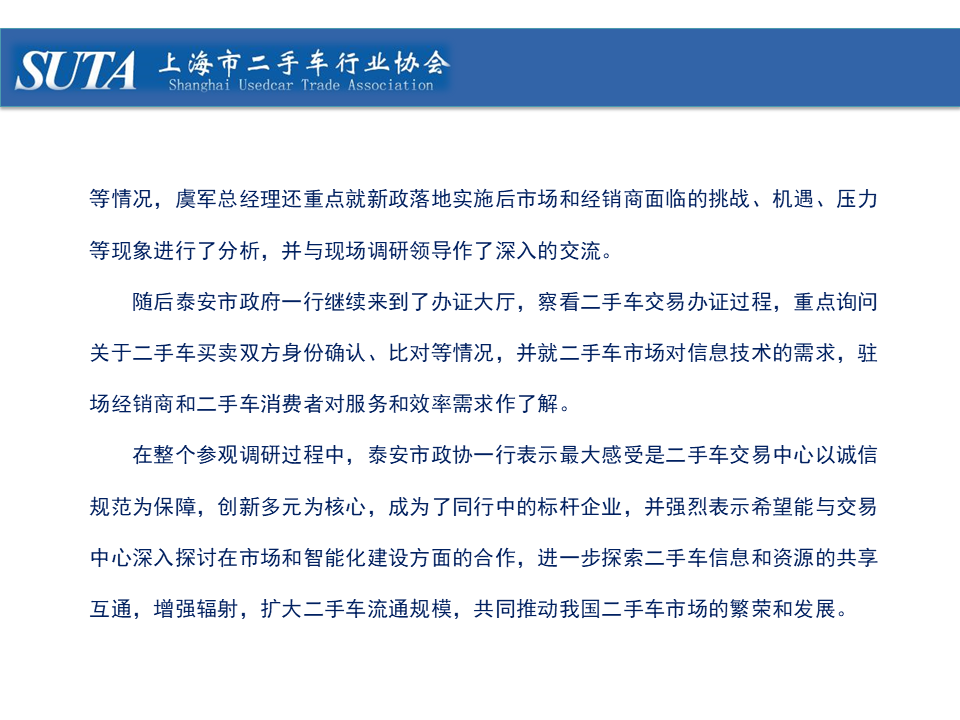 SUTA 上海市二手车行业协会
Shanghai Usedcar Trade Association

等情况，虞军总经理还重点就新政落地实施后市场和经销商面临的挑战、机遇、压力等现象进行了分析，并与现场调研领导作了深入的交流。

随后泰安市政府一行继续来到了办证大厅，察看二手车交易办证过程，重点询问关于二手车买卖双方身份确认、比对等情况，并就二手车市场对信息技术的需求，驻场经销商和二手车消费者对服务和效率需求作了解。

在整个参观调研过程中，泰安市政协一行表示最大感受是二手车交易中心以诚信规范为保障，创新多元为核心，成为了同行中的标杆企业，并强烈表示希望能与交易中心深入探讨在市场和智能化建设方面的合作，进一步探索二手车信息和资源的共享互通，增强辐射，扩大二手车流通规模，共同推动我国二手车市场的繁荣和发展。